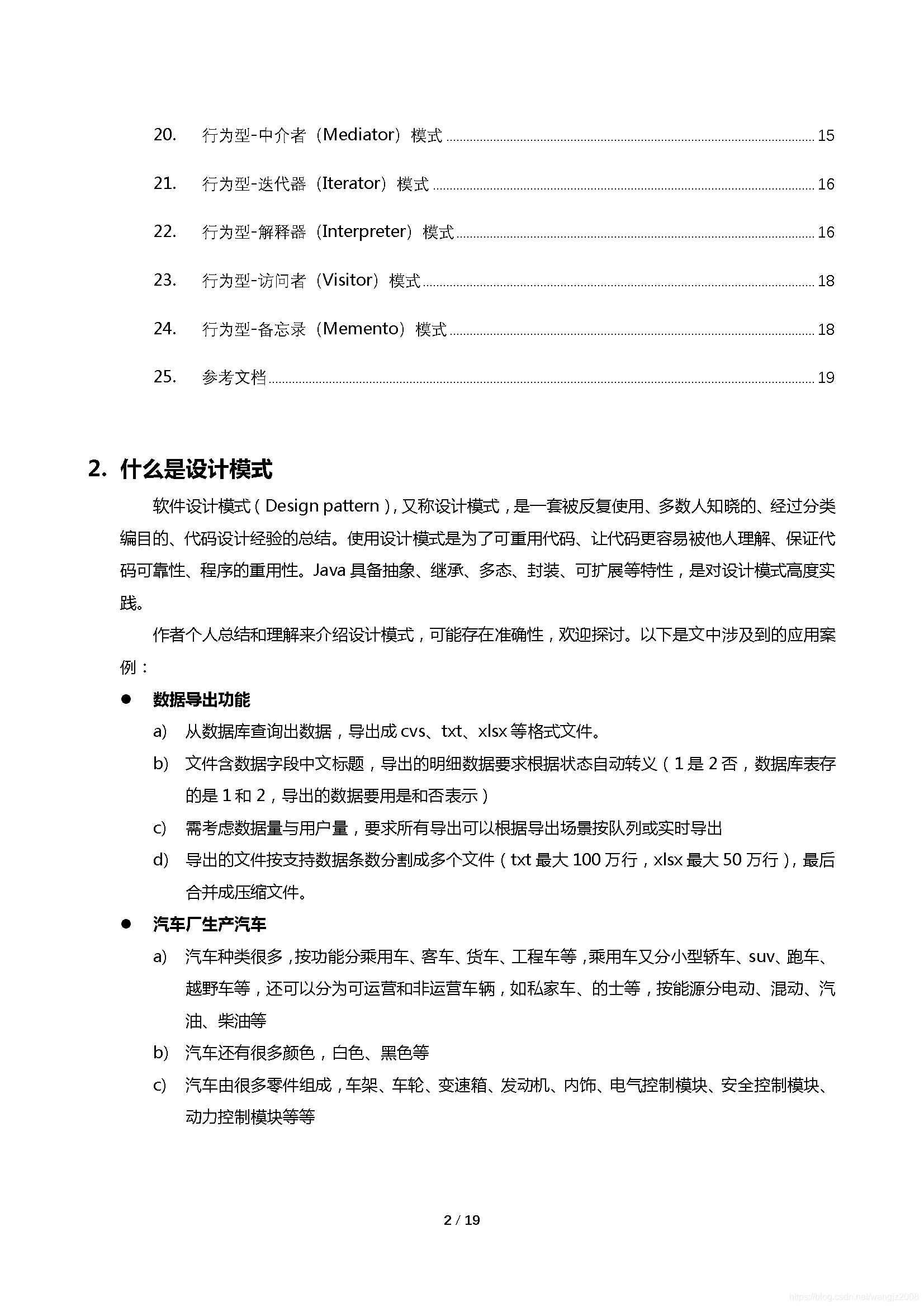 20. 行为型-中介者（Mediator）模式 15

21. 行为型-迭代器（Iterator）模式 16

22. 行为型-解释器（Interpreter）模式 16

23. 行为型-访问者（Visitor）模式 18

24. 行为型-备忘录（Memento）模式 18

25. 参考文档 19

2. 什么是设计模式

软件设计模式（Design pattern），又称设计模式，是一套被反复使用、多数人知晓的、经过分类编目的、代码设计经验的总结。使用设计模式是为了可重用代码、让代码更容易被他人理解、保证代码可靠性、程序的重用性。Java 具备抽象、继承、多态、封装、可扩展等特性，是对设计模式高度实践。

作者个人总结和理解来介绍设计模式，可能存在准确性，欢迎探讨。以下是文中涉及到的应用案例：

● 数据导出功能

a) 从数据库查询出数据，导出成 cvs、txt、xlsx 等格式文件。

b) 文件含数据字段中文标题，导出的明细数据要求根据状态自动转义（1 是 2 否，数据库表存的是 1 和 2，导出的数据要用是和否表示）

c) 需考虑数据量与用户量，要求所有导出可以根据导出场景按队列或实时导出

d) 导出的文件按支持数据条数分割成多个文件（txt 最大 100 万行，xlsx 最大 50 万行），最后合并成压缩文件。

● 汽车厂生产汽车

a) 汽车种类很多，按功能分乘用车、客车、货车、工程车等，乘用车又分小型轿车、suv、跑车、越野车等，还可以分为可运营和非运营车辆，如私家车、的士等，按能源分电动、混动、汽油、柴油等

b) 汽车还有很多颜色，白色、黑色等

c) 汽车由很多零件组成，车架、车轮、变速箱、发动机、内饰、电气控制模块、安全控制模块、动力控制模块等等

2 / 19

https://blog.csdn.net/wangjz2008